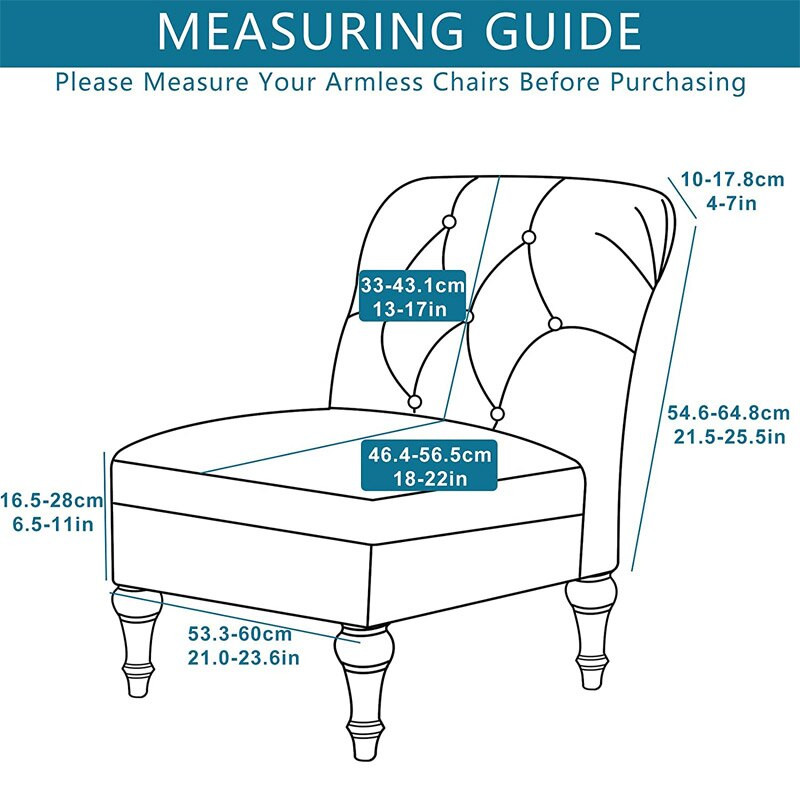 MEASURING GUIDE
Please Measure Your Armless Chairs Before Purchasing

10-17.8cm
4-7in

33-43.1cm
13-17in

54.6-64.8cm
21.5-25.5in

46.4-56.5cm
18-22in

16.5-28cm
6.5-11in

53.3-60cm
21.0-23.6in